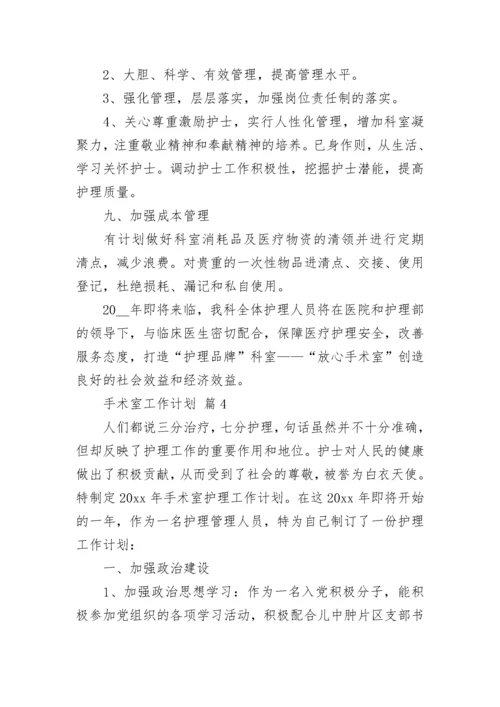 2、大胆、科学、有效管理，提高管理水平。

3、强化管理，层层落实，加强岗位责任制的落实。

4、关心尊重激励护士，实行人性化管理，增加科室凝聚力，注重敬业精神和奉献精神的培养。已身作则，从生活、学习关怀护士。调动护士工作积极性，挖掘护士潜能，提高护理质量。

九、加强成本管理

有计划做好科室消耗品及医疗物资的清领并进行定期清点，减少浪费。对贵重的一次性物品进清点、交接、使用登记，杜绝损耗、漏记和私自使用。

20__年即将来临，我科全体护理人员将在医院和护理部的领导下，与临床医生密切配合，保障医疗护理安全，改善服务态度，打造“护理品牌”科室——“放心手术室”创造良好的社会效益和经济效益。

手术室工作计划 篇4

人们都说三分治疗，七分护理，句话虽然并不十分准确，但却反映了护理工作的重要作用和地位。护士对人民的健康做出了积极贡献，从而受到了社会的尊敬，被誉为白衣天使。特制定20xx年手术室护理工作计划。在这20xx年即将开始的一年，作为一名护理管理人员，特为自己制订了一份护理工作计划：

一、加强政治建设

1、加强政治思想学习：作为一名入党积极分子，能积极参加党组织的各项学习活动，积极配合儿中肿片区支部书